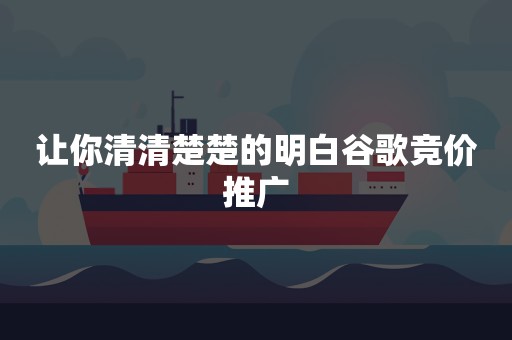 让你清清楚楚的明白谷歌竞价推广